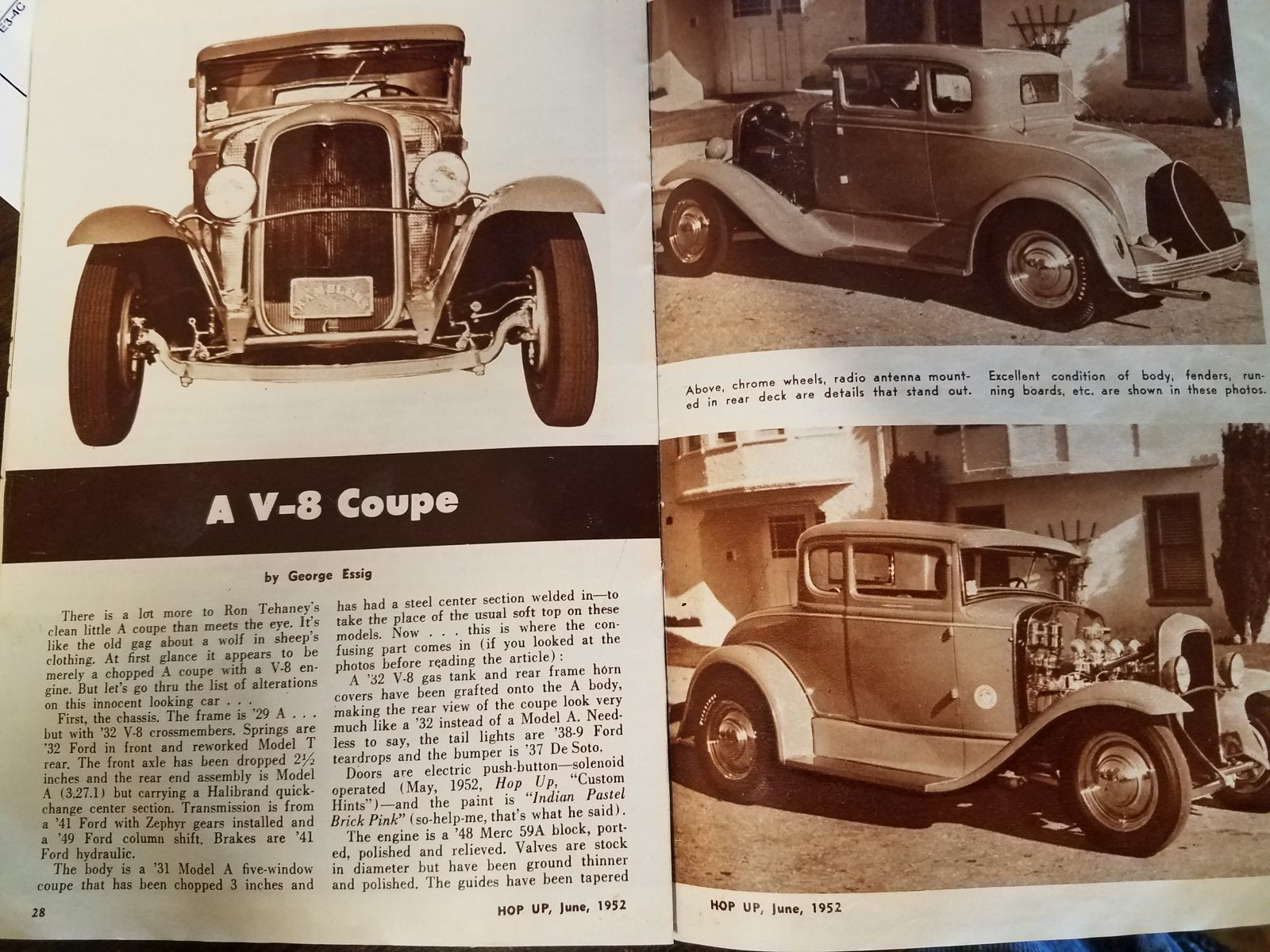 A V-8 Coupe

by George Essig

There is a lot more to Ron Tehaney's clean little A coupe than meets the eye. It's like the old gag about a wolf in sheep's clothing. At first glance it appears to be merely a chopped A coupe with a V-8 engine. But let's go thru the list of alterations on this innocent looking car . . .

First, the chassis. The frame is '29 A . . . but with '32 V-8 crossmembers. Springs are '32 Ford in front and reworked Model T rear. The front axle has been dropped 2½ inches and the rear end assembly is Model A (3.27.1) but carrying a Halibrand quick-change center section. Transmission is from a '41 Ford with Zephyr gears installed and a '49 Ford column shift. Brakes are '41 Ford hydraulic.

The body is a '31 Model A five-window coupe that has been chopped 3 inches and has had a steel center section welded in—to take the place of the usual soft top on these models. Now . . . this is where the confusing part comes in (if you looked at the photos before reading the article):

A '32 V-8 gas tank and rear frame horn covers have been grafted onto the A body, making the rear view of the coupe look very much like a '32 instead of a Model A. Needless to say, the tail lights are '38-9 Ford teardrops and the bumper is '37 De Soto.

Doors are electric push-button—solenoid operated (May, 1952, Hop Up, "Custom Hints")—and the paint is "Indian Pastel Brick Pink" (so-help-me, that's what he said).

The engine is a '48 Merc 59A block, ported, polished and relieved. Valves are stock in diameter but have been ground thinner and polished. The guides have been tapered

28 HOP UP, June, 1952

Above, chrome wheels, radio antenna mounted in rear deck are details that stand out. Excellent condition of body, fenders, running boards, etc. are shown in these photos.

HOP UP, June, 1952